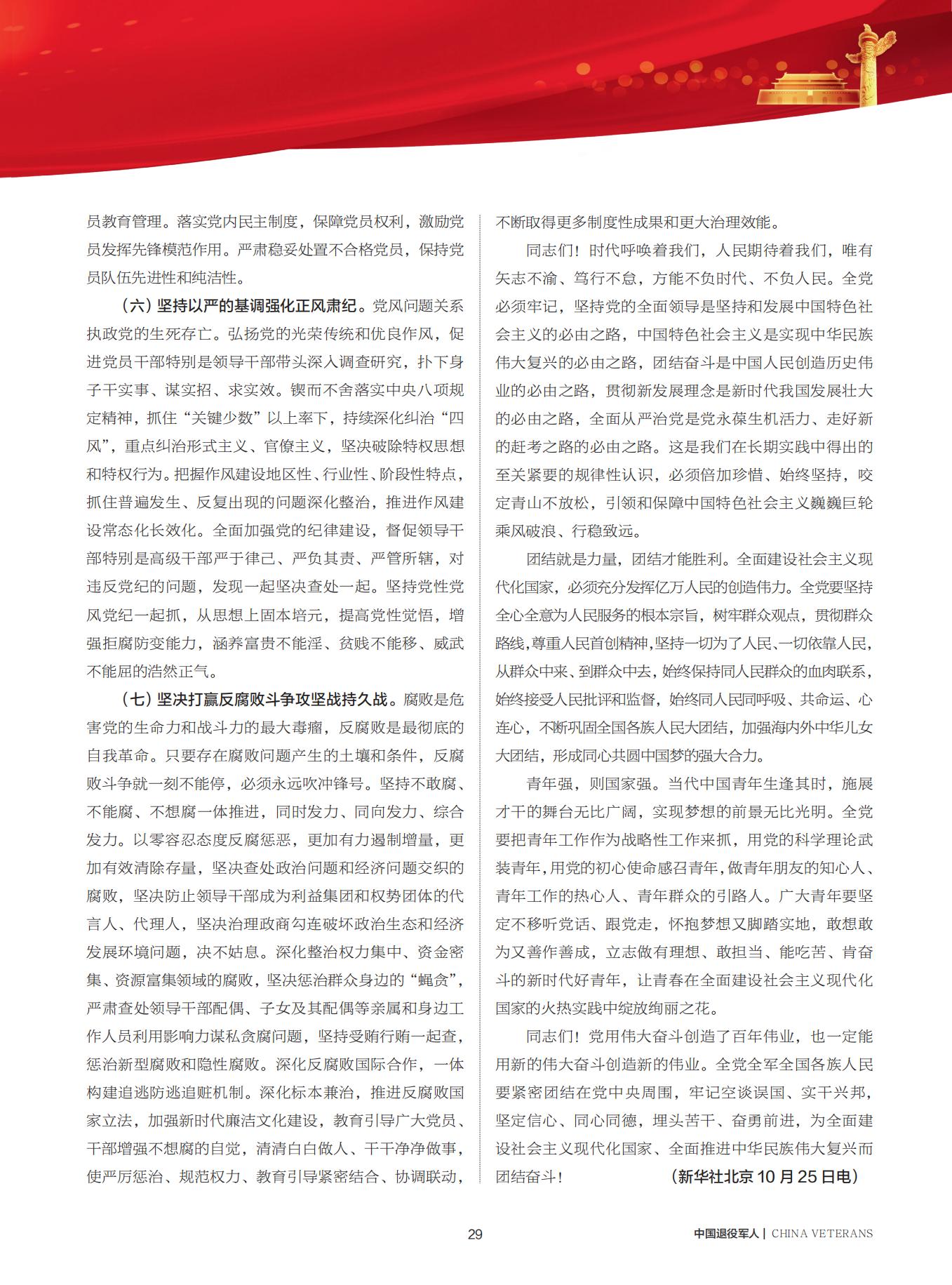 员教育管理。落实党内民主制度，保障党员权利，激励党员发挥先锋模范作用。严肃稳妥处置不合格党员，保持党员队伍先进性和纯洁性。

（六）坚持以严的基调强化正风肃纪。党风问题关系执政党的生死存亡。弘扬党的光荣传统和优良作风，促进党员干部特别是领导干部带头深入调查研究，扑下身子干实事、谋实招、求实效。锲而不舍落实中央八项规定精神，抓住“关键少数”以上率下，持续深化纠治“四风”，重点纠治形式主义、官僚主义，坚决破除特权思想和特权行为。把握作风建设地区性、行业性、阶段性特点，抓住普遍发生、反复出现的问题深化整治，推进作风建设常态化长效化。全面加强党的纪律建设，督促领导干部特别是高级干部严于律己、严负其责、严管所辖，对违反党纪的问题，发现一起坚决查处一起。坚持党性党风党纪一起抓，从思想上固本培元，提高党性觉悟，增强拒腐防变能力，涵养富贵不能淫、贫贱不能移、威武不能屈的浩然正气。

（七）坚决打赢反腐败斗争攻坚战持久战。腐败是危害党的生命力和战斗力的最大毒瘤，反腐败是最彻底的自我革命。只要存在腐败问题产生的土壤和条件，反腐败斗争就一刻不能停，必须永远吹冲锋号。坚持不敢腐、不能腐、不想腐一体推进，同时发力、同向发力、综合发力。以零容忍态度反腐惩恶，更加有力遏制增量，更加有效清除存量，坚决查处政治问题和经济问题交织的腐败，坚决防止领导干部成为利益集团和权势团体的代言人、代理人，坚决治理政商勾连破坏政治生态和经济发展环境问题，决不姑息。深化整治权力集中、资金密集、资源富集领域的腐败，坚决惩治群众身边的“蝇贪”，严肃查处领导干部配偶、子女及其配偶等亲属和身边工作人员利用影响力谋私贪腐问题，坚持受贿行贿一起查，惩治新型腐败和隐性腐败。深化反腐败国际合作，一体构建追逃防逃追赃机制。深化标本兼治，推进反腐败国家立法，加强新时代廉洁文化建设，教育引导广大党员、干部增强不想腐的自觉，清清白白做人、干干净净做事，使严厉惩治、规范权力、教育引导紧密结合、协调联动，不断取得更多制度性成果和更大治理效能。

同志们！时代呼唤着我们，人民期待着我们，唯有矢志不渝、笃行不怠，方能不负时代、不负人民。全党必须牢记，坚持党的全面领导是坚持和发展中国特色社会主义的必由之路，中国特色社会主义是实现中华民族伟大复兴的必由之路，团结奋斗是中国人民创造历史伟业的必由之路，贯彻新发展理念是新时代我国发展壮大的必由之路，全面从严治党是党永葆生机活力、走好新的赶考之路的必由之路。这是我们在长期实践中得出的至关紧要的规律性认识，必须倍加珍惜、始终坚持，咬定青山不放松，引领和保障中国特色社会主义巍巍巨轮乘风破浪、行稳致远。

团结就是力量，团结才能胜利。全面建设社会主义现代化国家，必须充分发挥亿万人民的创造伟力。全党要坚持全心全意为人民服务的根本宗旨，树牢群众观点，贯彻群众路线，尊重人民首创精神，坚持一切为了人民、一切依靠人民，从群众中来、到群众中去，始终保持同人民群众的血肉联系，始终接受人民批评和监督，始终同人民同呼吸、共命运、心连心，不断巩固全国各族人民大团结，加强海内外中华儿女大团结，形成同心共圆中国梦的强大合力。

青年强，则国家强。当代中国青年生逢其时，施展才干的舞台无比广阔，实现梦想的前景无比光明。全党要把青年工作作为战略性工作来抓，用党的科学理论武装青年，用党的初心使命感召青年，做青年朋友的知心人、青年工作的热心人、青年群众的引路人。广大青年要坚定不移听党话、跟党走，怀抱梦想又脚踏实地，敢想敢为又善作善成，立志做有理想、敢担当、能吃苦、肯奋斗的新时代好青年，让青春在全面建设社会主义现代化国家的火热实践中绽放绚丽之花。

同志们！党用伟大奋斗创造了百年伟业，也一定能用新的伟大奋斗创造新的伟业。全党全军全国各族人民要紧密团结在党中央周围，牢记空谈误国、实干兴邦，坚定信心、同心同德，埋头苦干、奋勇前进，为全面建设社会主义现代化国家、全面推进中华民族伟大复兴而团结奋斗！ （新华社北京 10 月 25 日电）

29

中国退役军人 | CHINA VETERANS